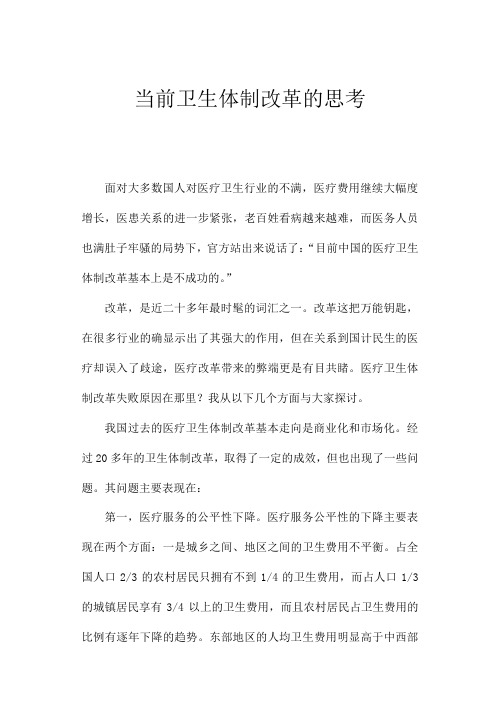 当前卫生体制改革的思考

面对大多数国人对医疗卫生行业的不满，医疗费用继续大幅度增长，医患关系的进一步紧张，老百姓看病越来越难，而医务人员也满肚子牢骚的局势下，官方站出来说话了：“目前中国的医疗卫生体制改革基本上是不成功的。”

改革，是近二十多年最时髦的词汇之一。改革这把万能钥匙，在很多行业的确显示出了其强大的作用，但在关系到国计民生的医疗却误入了歧途，医疗改革带来的弊端更是有目共睹。医疗卫生体制改革失败原因在那里？我从以下几个方面与大家探讨。

我国过去的医疗卫生体制改革基本走向是商业化和市场化。经过 20 多年的卫生体制改革，取得了一定的成效，但也出现了一些问题。其问题主要表现在：

第一，医疗服务的公平性下降。医疗服务公平性的下降主要表现在两个方面：一是城乡之间、地区之间的卫生费用不平衡。占全国人口 2/3 的农村居民只拥有不到 1/4 的卫生费用，而占人口 1/3 的城镇居民享有 3/4 以上的卫生费用，而且农村居民占卫生费用的比例有逐年下降的趋势。东部地区的人均卫生费用明显高于中西部